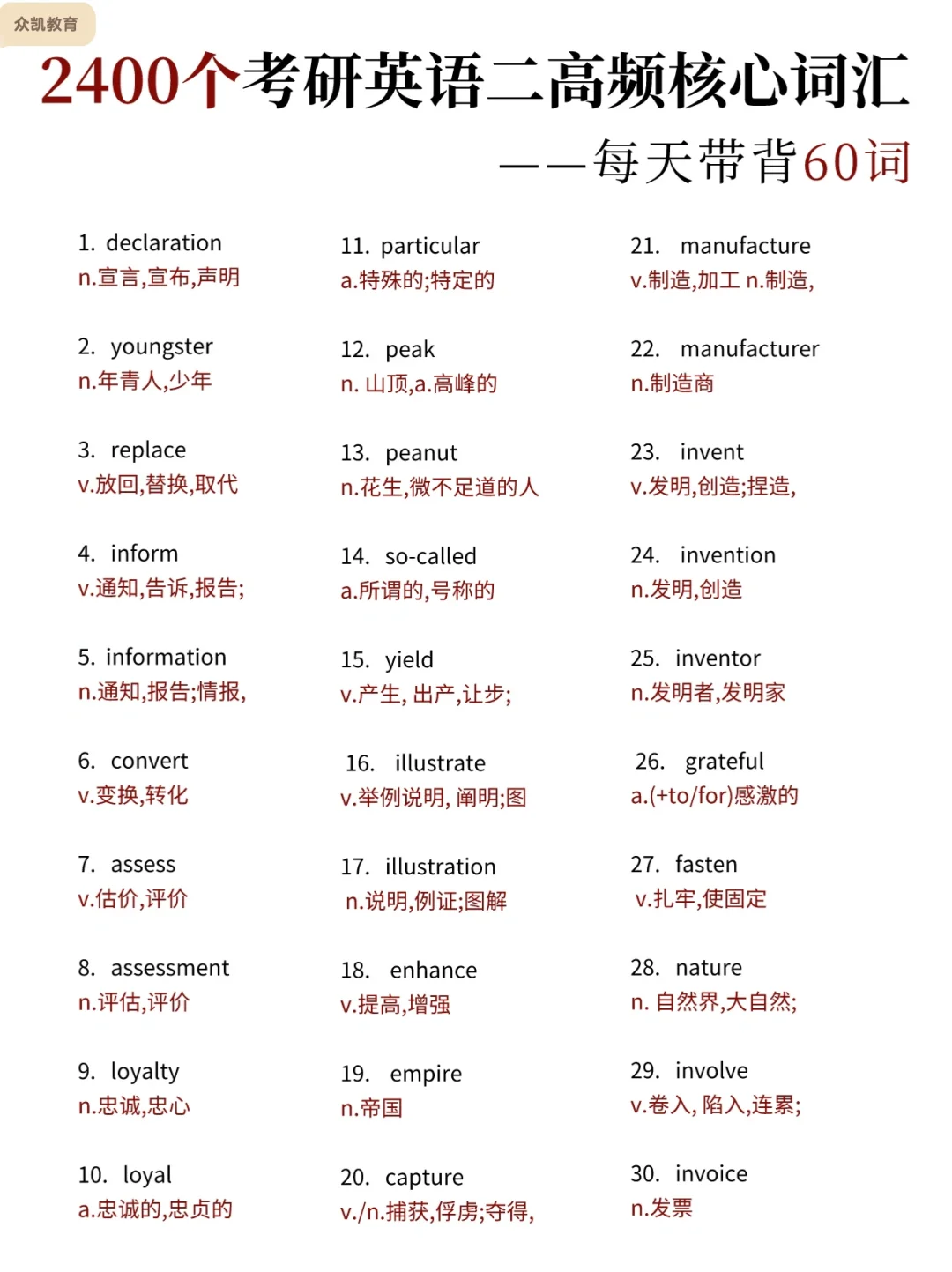 众凯教育

2400个考研英语二高频核心词汇

——每天带背60词

1. declaration
n.宣言,宣布,声明

2. youngster
n.年青人,少年

3. replace
v.放回,替换,取代

4. inform
v.通知,告诉,报告;

5. information
n.通知,报告;情报,

6. convert
v.变换,转化

7. assess
v.估价,评价

8. assessment
n.评估,评价

9. loyalty
n.忠诚,忠心

10. loyal
a.忠诚的,忠贞的

11. particular
a.特殊的;特定的

12. peak
n. 山顶,a.高峰的

13. peanut
n.花生,微不足道的人

14. so-called
a.所谓的,号称的

15. yield
v.产生, 出产,让步;

16. illustrate
v.举例说明, 阐明;图

17. illustration
n.说明,例证;图解

18. enhance
v.提高,增强

19. empire
n.帝国

20. capture
v./n.捕获,俘虏;夺得,

21. manufacture
v.制造,加工 n.制造,

22. manufacturer
n.制造商

23. invent
v.发明,创造;捏造,

24. invention
n.发明,创造

25. inventor
n.发明者,发明家

26. grateful
a.(+to/for)感激的

27. fasten
v.扎牢,使固定

28. nature
n. 自然界,大自然;

29. involve
v.卷入, 陷入,连累;

30. invoice
n.发票